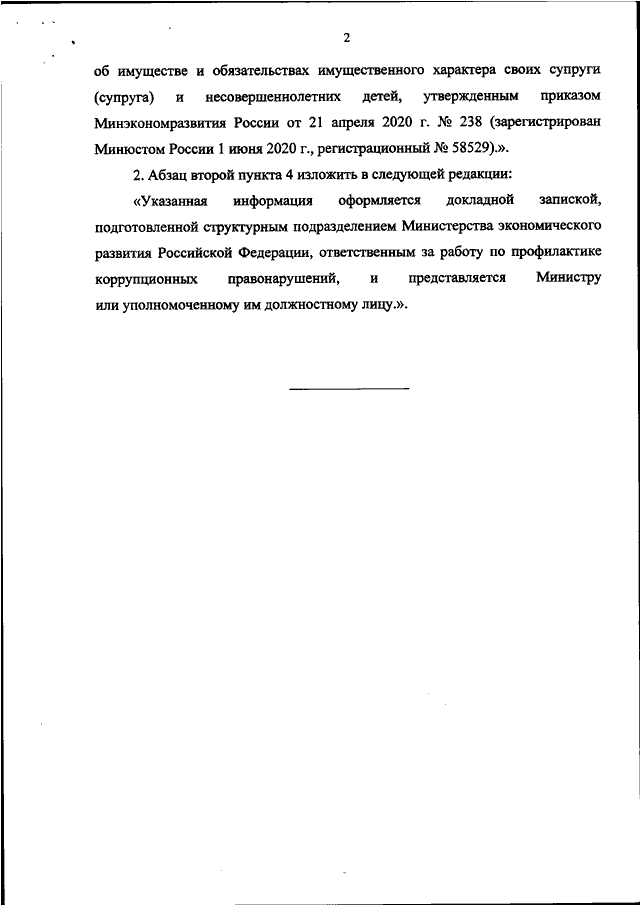 2

об имуществе и обязательствах имущественного характера своих супруги (супруга) и несовершеннолетних детей, утвержденным приказом Минэкономразвития России от 21 апреля 2020 г. № 238 (зарегистрирован Минюстом России 1 июня 2020 г., регистрационный № 58529).».

2. Абзац второй пункта 4 изложить в следующей редакции:

«Указанная информация оформляется докладной запиской, подготовленной структурным подразделением Министерства экономического развития Российской Федерации, ответственным за работу по профилактике коррупционных правонарушений, и представляется Министру или уполномоченному им должностному лицу.».